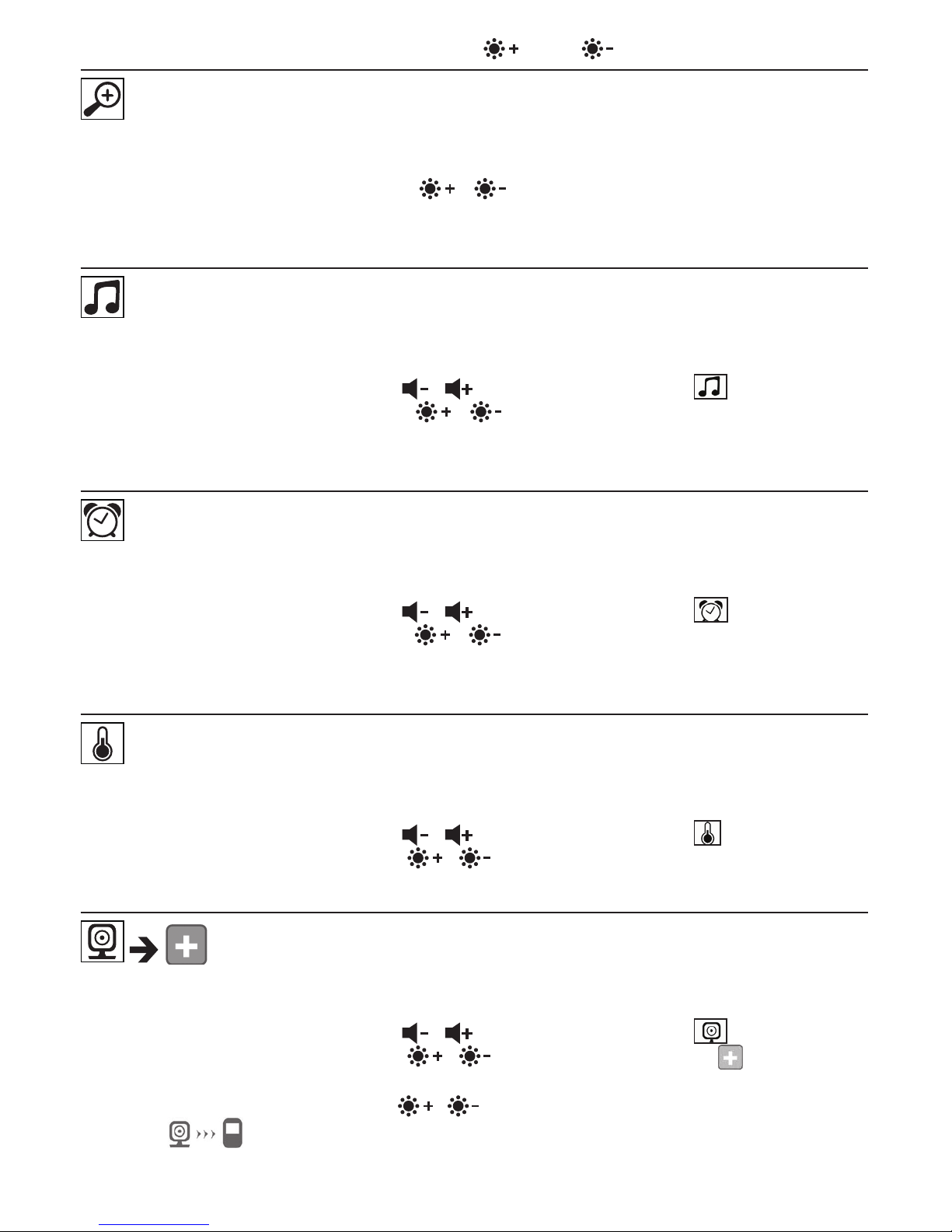 + -

+ -

- + + -

- + + -

- + + -

- + + -

+ -